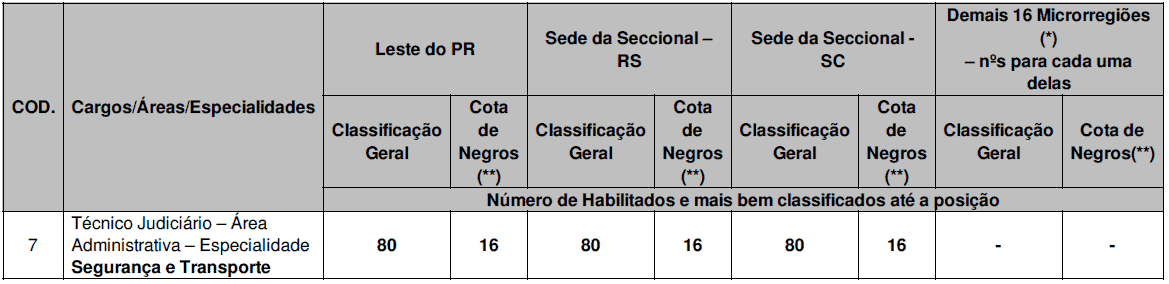 | COD. | Cargos/Áreas/Especialidades | Leste do PR | | Sede da Seccional – RS | | Sede da Seccional - SC | | Demais 16 Microrregiões (*) – nºs para cada uma delas | |
|---|---|---|---|---|---|---|---|---|---|
| | | Classificação Geral | Cota de Negros (**) | Classificação Geral | Cota de Negros (**) | Classificação Geral | Cota de Negros (**) | Classificação Geral | Cota de Negros(**) |
| | | Número de Habilitados e mais bem classificados até a posição | | | | | | | |
| 7 | Técnico Judiciário – Área Administrativa – Especialidade **Segurança e Transporte** | 80 | 16 | 80 | 16 | 80 | 16 | - | - |